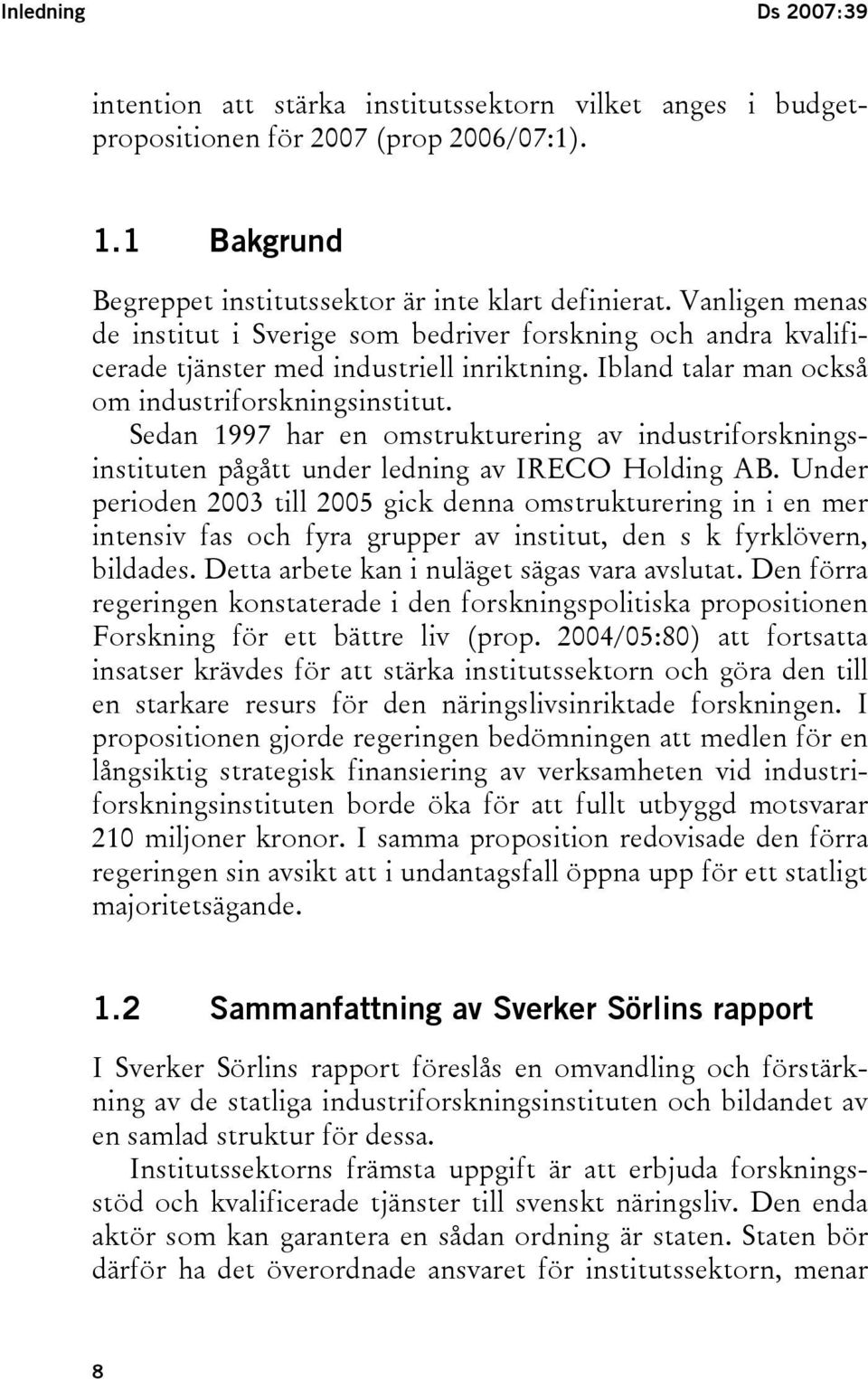 Inledning Ds 2007:39

intention att stärka institutssektorn vilket anges i budgetpropositionen för 2007 (prop 2006/07:1).

1.1 Bakgrund

Begreppet institutssektor är inte klart definierat. Vanligen menas de institut i Sverige som bedriver forskning och andra kvalificerade tjänster med industriell inriktning. Ibland talar man också om industriforskningsinstitut.

Sedan 1997 har en omstrukturering av industriforskningsinstituten pågått under ledning av IRECO Holding AB. Under perioden 2003 till 2005 gick denna omstrukturering in i en mer intensiv fas och fyra grupper av institut, den s k fyrklövern, bildades. Detta arbete kan i nuläget sägas vara avslutat. Den förra regeringen konstaterade i den forskningspolitiska propositionen Forskning för ett bättre liv (prop. 2004/05:80) att fortsatta insatser krävdes för att stärka institutssektorn och göra den till en starkare resurs för den näringslivsinriktade forskningen. I propositionen gjorde regeringen bedömningen att medlen för en långsiktig strategisk finansiering av verksamheten vid industriforskningsinstituten borde öka för att fullt utbyggd motsvarar 210 miljoner kronor. I samma proposition redovisade den förra regeringen sin avsikt att i undantagsfall öppna upp för ett statligt majoritetsägande.

1.2 Sammanfattning av Sverker Sörlins rapport

I Sverker Sörlins rapport föreslås en omvandling och förstärkning av de statliga industriforskningsinstituten och bildandet av en samlad struktur för dessa.

Institutssektorns främsta uppgift är att erbjuda forskningsstöd och kvalificerade tjänster till svenskt näringsliv. Den enda aktör som kan garantera en sådan ordning är staten. Staten bör därför ha det överordnade ansvaret för institutssektorn, menar

8